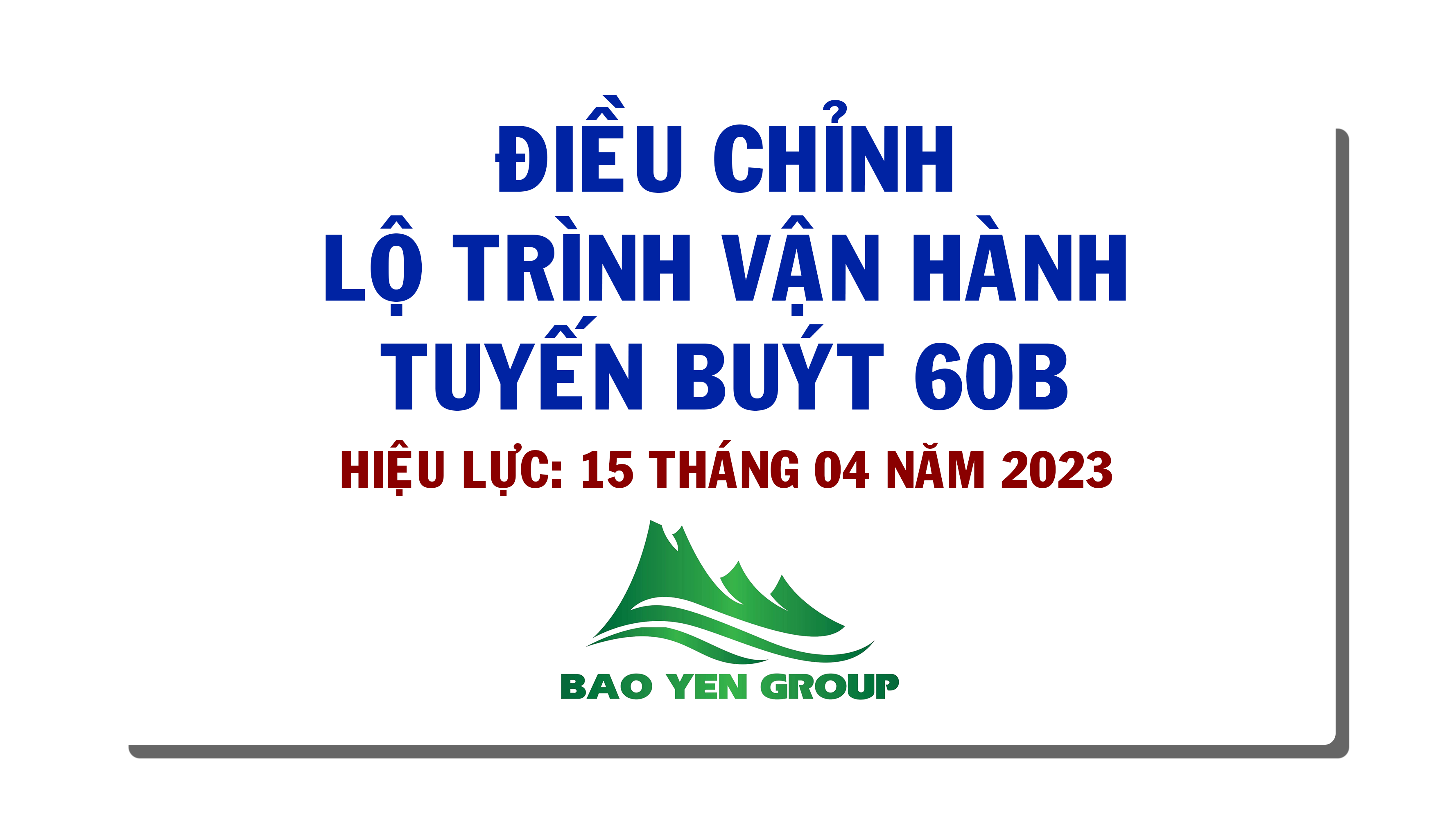 ĐIỀU CHỈNH
LỘ TRÌNH VẬN HÀNH
TUYẾN BUÝT 60B

HIỆU LỰC: 15 THÁNG 04 NĂM 2023

BAO YEN GROUP